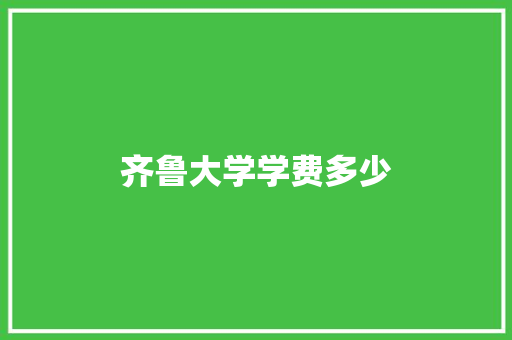 齐鲁大学学费多少